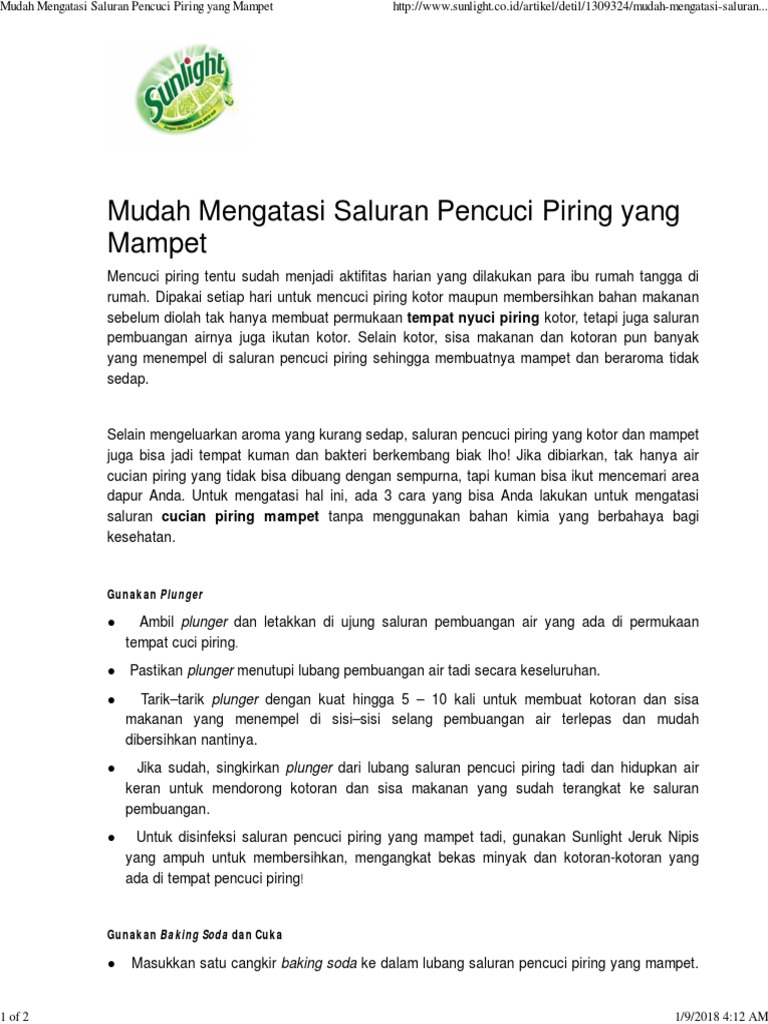 Mudah Mengatasi Saluran Pencuci Piring yang Mampet

http://www.sunlight.co.id/artikel/detil/1309324/mudah-mengatasi-saluran...

Sunlight

Mudah Mengatasi Saluran Pencuci Piring yang Mampet

Mencuci piring tentu sudah menjadi aktifitas harian yang dilakukan para ibu rumah tangga di rumah. Dipakai setiap hari untuk mencuci piring kotor maupun membersihkan bahan makanan sebelum diolah tak hanya membuat permukaan tempat nyuci piring kotor, tetapi juga saluran pembuangan airnya juga ikutan kotor. Selain kotor, sisa makanan dan kotoran pun banyak yang menempel di saluran pencuci piring sehingga membuatnya mampet dan beraroma tidak sedap.

Selain mengeluarkan aroma yang kurang sedap, saluran pencuci piring yang kotor dan mampet juga bisa jadi tempat kuman dan bakteri berkembang biak lho! Jika dibiarkan, tak hanya air cucian piring yang tidak bisa dibuang dengan sempurna, tapi kuman bisa ikut mencemari area dapur Anda. Untuk mengatasi hal ini, ada 3 cara yang bisa Anda lakukan untuk mengatasi saluran cucian piring mampet tanpa menggunakan bahan kimia yang berbahaya bagi kesehatan.

Gunakan Plunger

• Ambil plunger dan letakkan di ujung saluran pembuangan air yang ada di permukaan tempat cuci piring.

• Pastikan plunger menutupi lubang pembuangan air tadi secara keseluruhan.

• Tarik–tarik plunger dengan kuat hingga 5 – 10 kali untuk membuat kotoran dan sisa makanan yang menempel di sisi–sisi selang pembuangan air terlepas dan mudah dibersihkan nantinya.

• Jika sudah, singkirkan plunger dari lubang saluran pencuci piring tadi dan hidupkan air keran untuk mendorong kotoran dan sisa makanan yang sudah terangkat ke saluran pembuangan.

• Untuk disinfeksi saluran pencuci piring yang mampet tadi, gunakan Sunlight Jeruk Nipis yang ampuh untuk membersihkan, mengangkat bekas minyak dan kotoran-kotoran yang ada di tempat pencuci piring!

Gunakan Baking Soda dan Cuka

• Masukkan satu cangkir baking soda ke dalam lubang saluran pencuci piring yang mampet.

1 of 2

1/9/2018 4:12 AM